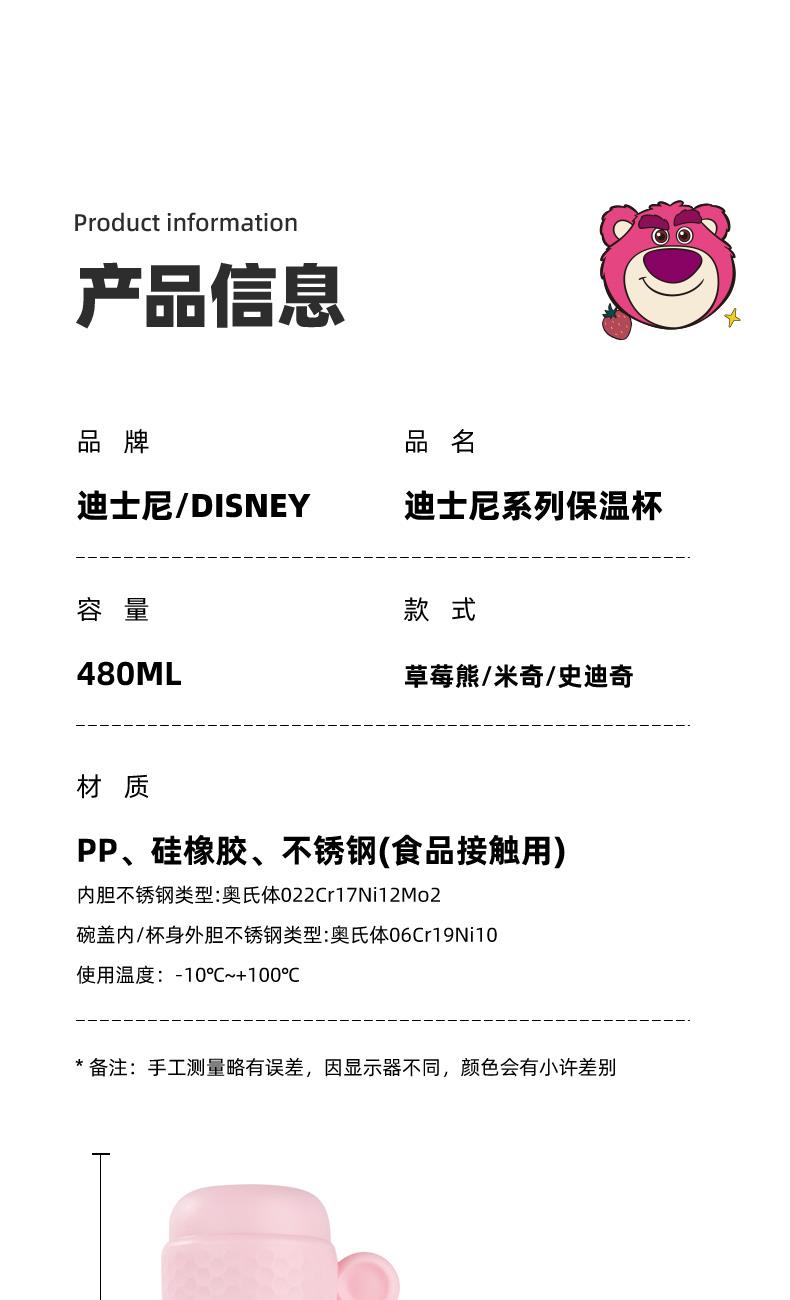 Product information

产品信息

品 牌

迪士尼/DISNEY

品 名

迪士尼系列保温杯

容 量

480ML

款 式

草莓熊/米奇/史迪奇

材 质

PP、硅橡胶、不锈钢(食品接触用)

内胆不锈钢类型:奥氏体022Cr17Ni12Mo2

碗盖内/杯身外胆不锈钢类型:奥氏体06Cr19Ni10

使用温度: -10℃~+100℃

* 备注:手工测量略有误差,因显示器不同,颜色会有小许差别